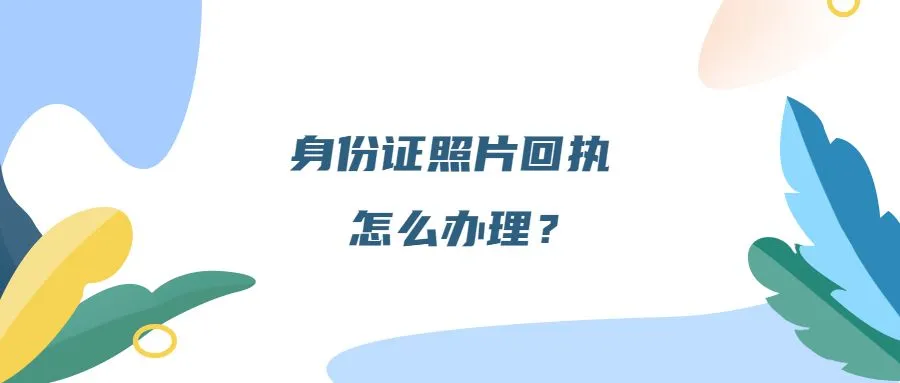 身份证照片回执
怎么办理？